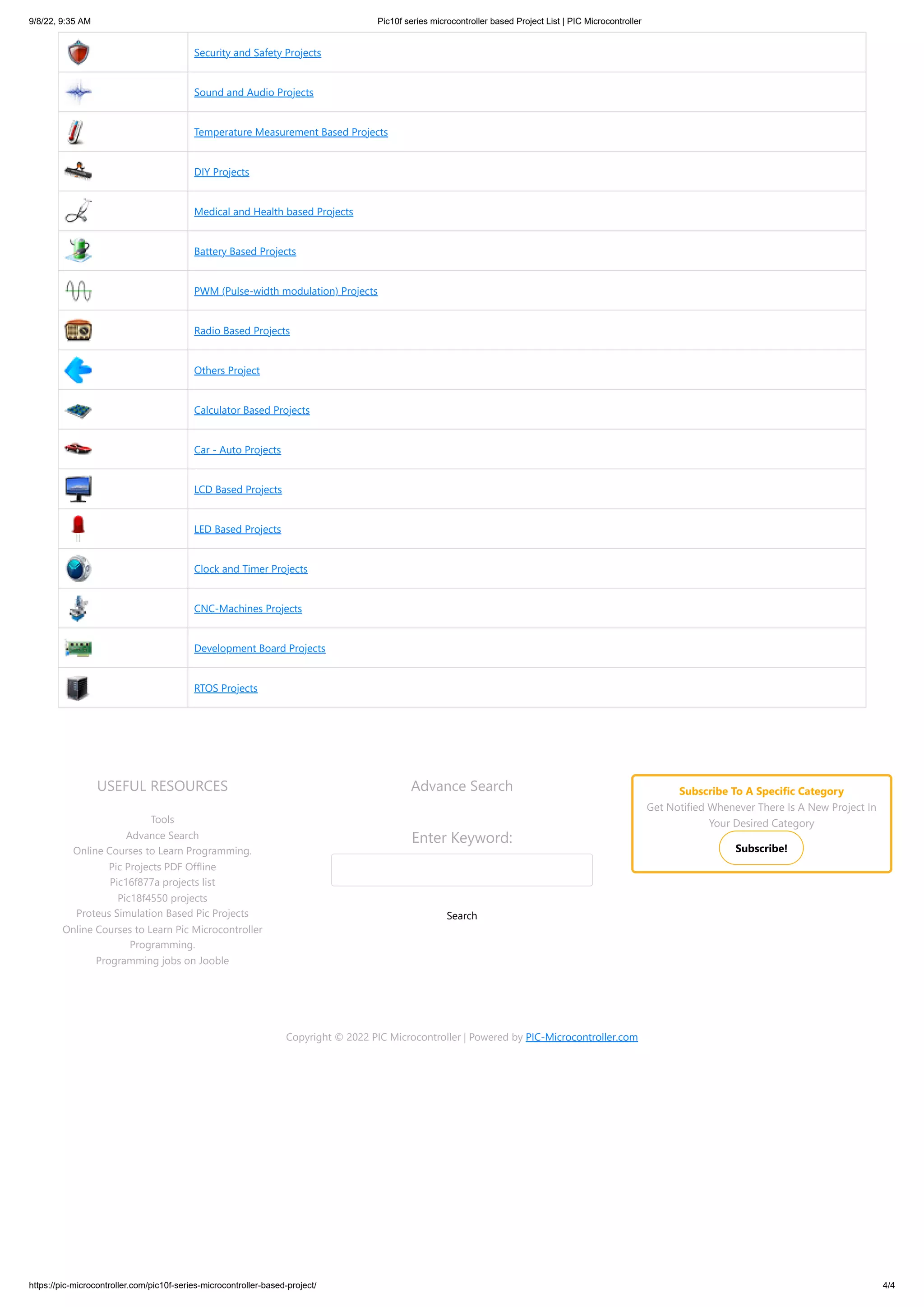 9/8/22, 9:35 AM

Pic10f series microcontroller based Project List | PIC Microcontroller

| | |
|---|---|
| | Security and Safety Projects |
| | Sound and Audio Projects |
| | Temperature Measurement Based Projects |
| | DIY Projects |
| | Medical and Health based Projects |
| | Battery Based Projects |
| | PWM (Pulse-width modulation) Projects |
| | Radio Based Projects |
| | Others Project |
| | Calculator Based Projects |
| | Car - Auto Projects |
| | LCD Based Projects |
| | LED Based Projects |
| | Clock and Timer Projects |
| | CNC-Machines Projects |
| | Development Board Projects |
| | RTOS Projects |

USEFUL RESOURCES

Tools
Advance Search
Online Courses to Learn Programming.
Pic Projects PDF Offline
Pic16f877a projects list
Pic18f4550 projects
Proteus Simulation Based Pic Projects
Online Courses to Learn Pic Microcontroller Programming.
Programming jobs on Jooble

Advance Search

Enter Keyword:

Search

Subscribe To A Specific Category
Get Notified Whenever There Is A New Project In Your Desired Category

Subscribe!

Copyright © 2022 PIC Microcontroller | Powered by PIC-Microcontroller.com

https://pic-microcontroller.com/pic10f-series-microcontroller-based-project/

4/4